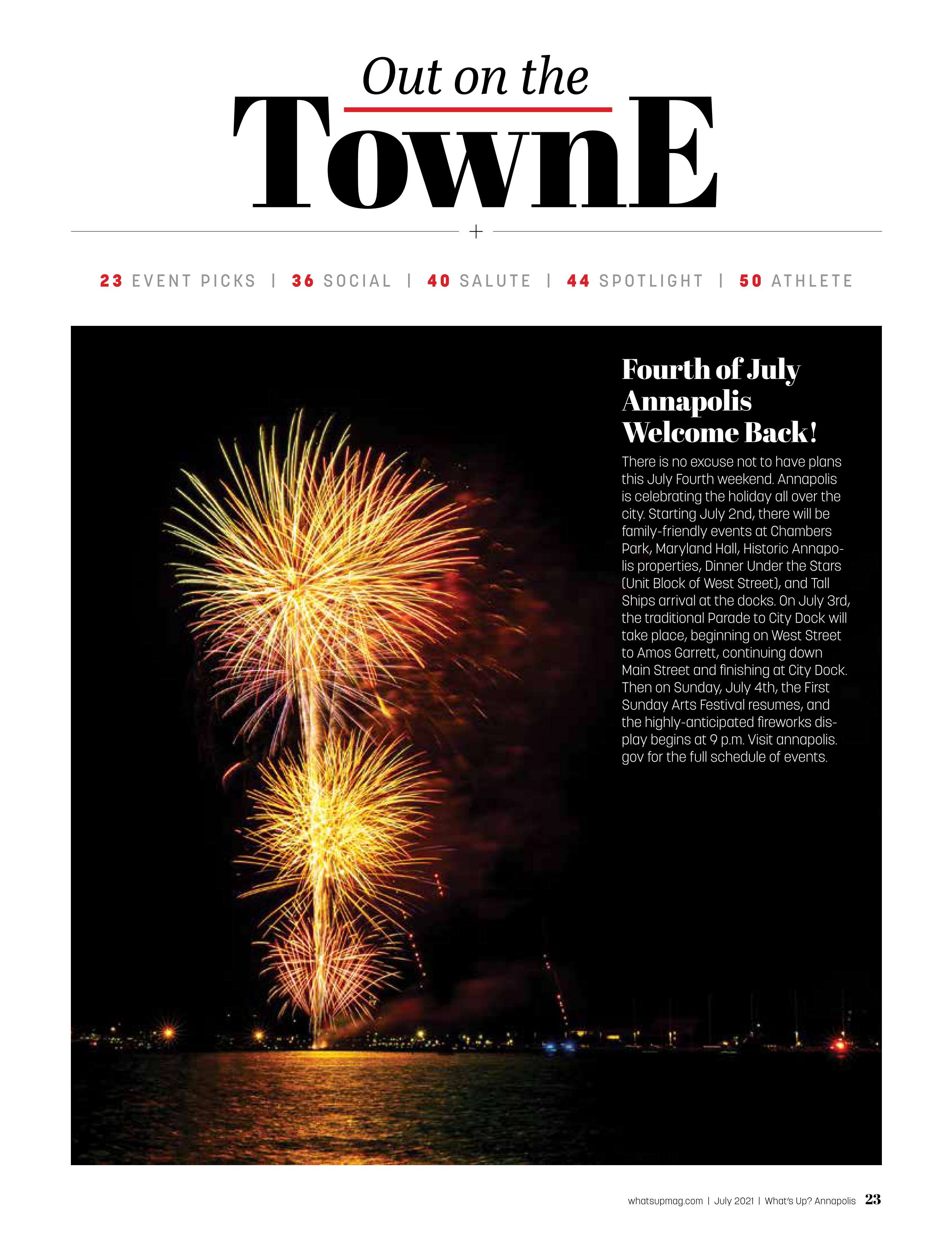 Out on the
TownE

+

23 EVENT PICKS | 36 SOCIAL | 40 SALUTE | 44 SPOTLIGHT | 50 ATHLETE

Fourth of July Annapolis Welcome Back!

There is no excuse not to have plans this July Fourth weekend. Annapolis is celebrating the holiday all over the city. Starting July 2nd, there will be family-friendly events at Chambers Park, Maryland Hall, Historic Annapolis properties, Dinner Under the Stars (Unit Block of West Street), and Tall Ships arrival at the docks. On July 3rd, the traditional Parade to City Dock will take place, beginning on West Street to Amos Garrett, continuing down Main Street and finishing at City Dock. Then on Sunday, July 4th, the First Sunday Arts Festival resumes, and the highly-anticipated fireworks display begins at 9 p.m. Visit annapolis.gov for the full schedule of events.

whatsupmag.com | July 2021 | What's Up? Annapolis 23